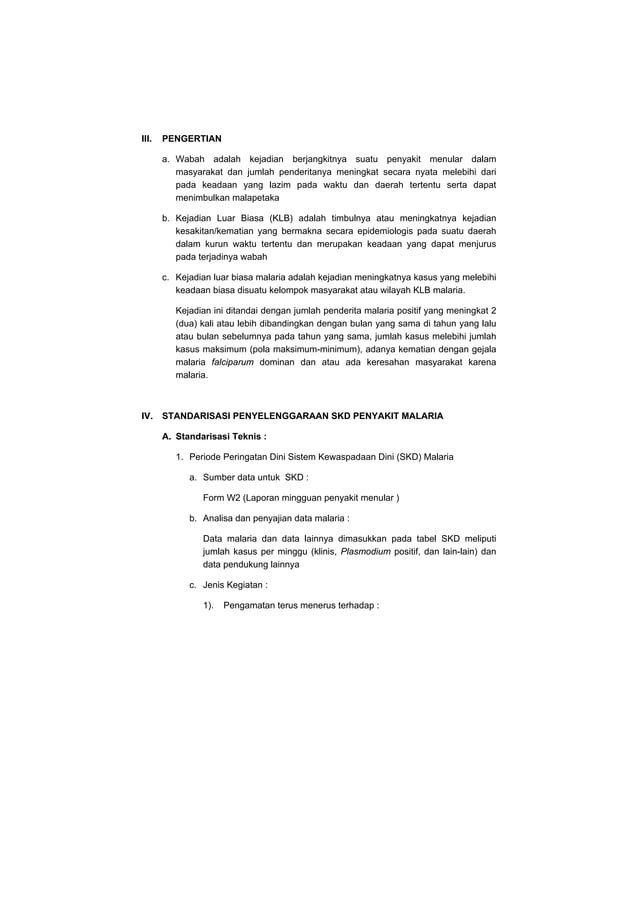 III. PENGERTIAN

a. Wabah adalah kejadian berjangkitnya suatu penyakit menular dalam masyarakat dan jumlah penderitanya meningkat secara nyata melebihi dari pada keadaan yang lazim pada waktu dan daerah tertentu serta dapat menimbulkan malapetaka

b. Kejadian Luar Biasa (KLB) adalah timbulnya atau meningkatnya kejadian kesakitan/kematian yang bermakna secara epidemiologis pada suatu daerah dalam kurun waktu tertentu dan merupakan keadaan yang dapat menjurus pada terjadinya wabah

c. Kejadian luar biasa malaria adalah kejadian meningkatnya kasus yang melebihi keadaan biasa disuatu kelompok masyarakat atau wilayah KLB malaria.

Kejadian ini ditandai dengan jumlah penderita malaria positif yang meningkat 2 (dua) kali atau lebih dibandingkan dengan bulan yang sama di tahun yang lalu atau bulan sebelumnya pada tahun yang sama, jumlah kasus melebihi jumlah kasus maksimum (pola maksimum-minimum), adanya kematian dengan gejala malaria falciparum dominan dan atau ada keresahan masyarakat karena malaria.

IV. STANDARISASI PENYELENGGARAAN SKD PENYAKIT MALARIA

A. Standarisasi Teknis :

1. Periode Peringatan Dini Sistem Kewaspadaan Dini (SKD) Malaria

a. Sumber data untuk SKD :

Form W2 (Laporan mingguan penyakit menular )

b. Analisa dan penyajian data malaria :

Data malaria dan data lainnya dimasukkan pada tabel SKD meliputi jumlah kasus per minggu (klinis, Plasmodium positif, dan lain-lain) dan data pendukung lainnya

c. Jenis Kegiatan :

1). Pengamatan terus menerus terhadap :